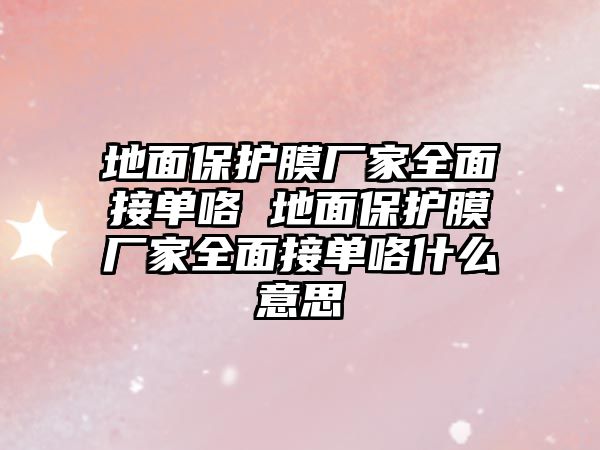 地面保护膜厂家全面接单咯 地面保护膜厂家全面接单咯什么意思